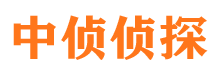 中侦侦探